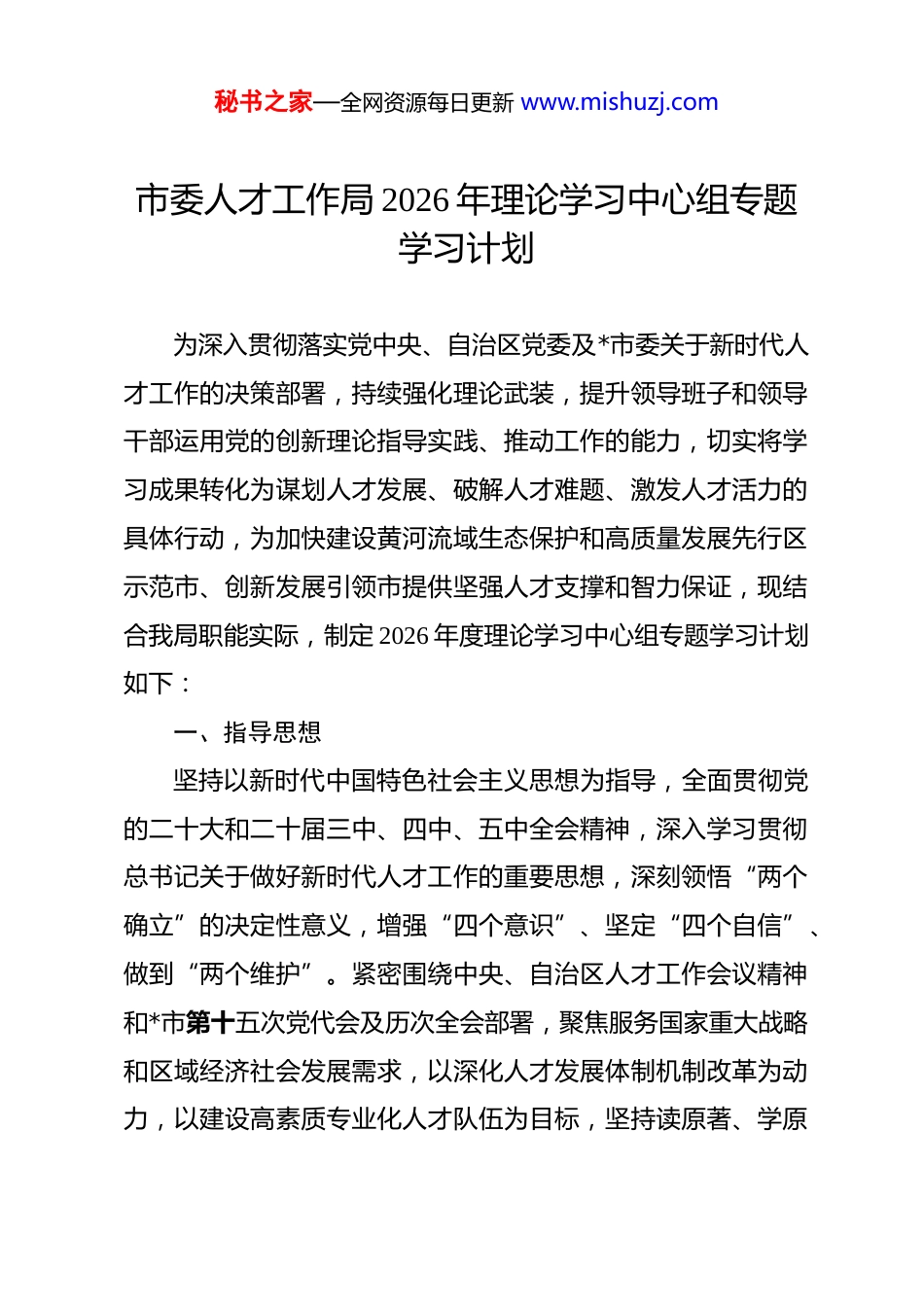 秘书之家—全网资源每日更新 www.mishuzj.com

市委人才工作局2026年理论学习中心组专题学习计划

为深入贯彻落实党中央、自治区党委及*市委关于新时代人才工作的决策部署，持续强化理论武装，提升领导班子和领导干部运用党的创新理论指导实践、推动工作的能力，切实将学习成果转化为谋划人才发展、破解人才难题、激发人才活力的具体行动，为加快建设黄河流域生态保护和高质量发展先行区示范市、创新发展引领市提供坚强人才支撑和智力保证，现结合我局职能实际，制定2026年度理论学习中心组专题学习计划如下：

一、指导思想

坚持以新时代中国特色社会主义思想为指导，全面贯彻党的二十大和二十届三中、四中、五中全会精神，深入学习贯彻总书记关于做好新时代人才工作的重要思想，深刻领悟“两个确立”的决定性意义，增强“四个意识”、坚定“四个自信”、做到“两个维护”。紧密围绕中央、自治区人才工作会议精神和*市第十五次党代会及历次全会部署，聚焦服务国家重大战略和区域经济社会发展需求，以深化人才发展体制机制改革为动力，以建设高素质专业化人才队伍为目标，坚持读原著、学原